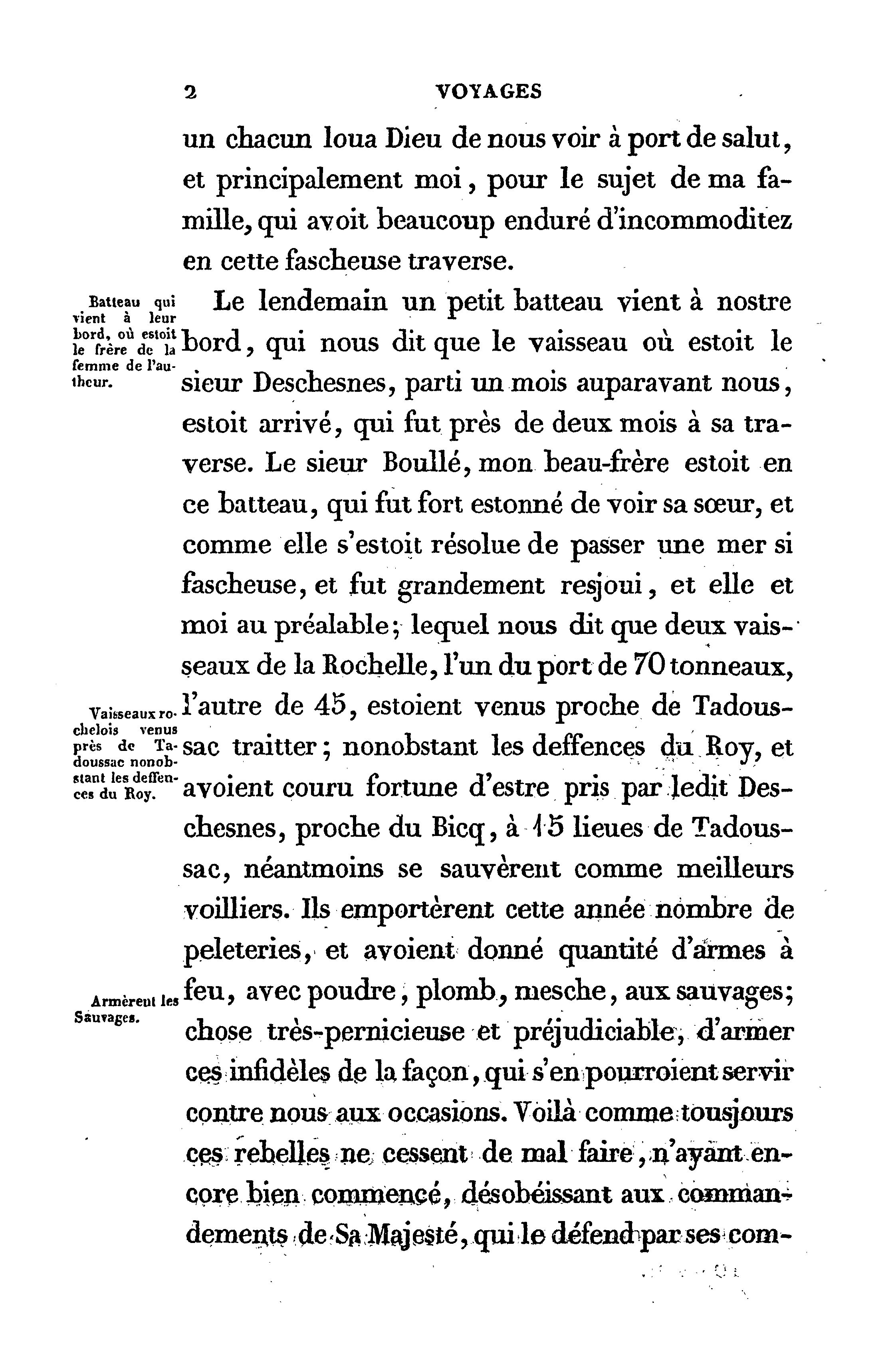 2 VOYAGES

un chacun loua Dieu de nous voir à port de salut, et principalement moi, pour le sujet de ma famille, qui avoit beaucoup enduré d'incommoditez en cette fascheuse traverse.

Batteau qui vient à leur bord, où estoit le frère de la femme de l'autheur.

Le lendemain un petit batteau vient à nostre bord, qui nous dit que le vaisseau où estoit le sieur Deschesnes, parti un mois auparavant nous, estoit arrivé, qui fut près de deux mois à sa traverse. Le sieur Boullé, mon beau-frère estoit en ce batteau, qui fut fort estonné de voir sa sœur, et comme elle s'estoit résolue de passer une mer si fascheuse, et fut grandement resjoui, et elle et moi au préalable; lequel nous dit que deux vaisseaux de la Rochelle, l'un du port de 70 tonneaux, l'autre de 45, estoient venus proche de Tadoussac traitter; nonobstant les deffences du Roy, et avoient couru fortune d'estre pris par ledit Deschesnes, proche du Bicq, à 15 lieues de Tadoussac, néantmoins se sauvèrent comme meilleurs voilliers. Ils emportèrent cette année nombre de peleteries, et avoient donné quantité d'armes à feu, avec poudre, plomb, mesche, aux sauvages; chose très-pernicieuse et préjudiciable, d'armer ces infidèles de la façon, qui s'en pourroient servir contre nous aux occasions. Voilà comme tousjours ces rebelles ne cessent de mal faire, n'ayant encore bien commencé, désobéissant aux commandements de Sa Majesté, qui le défend par ses com-

Vaisseaux rochelois venus près de Tadoussac nonobstant les deffences du Roy.

Armèrent les Sauvages.